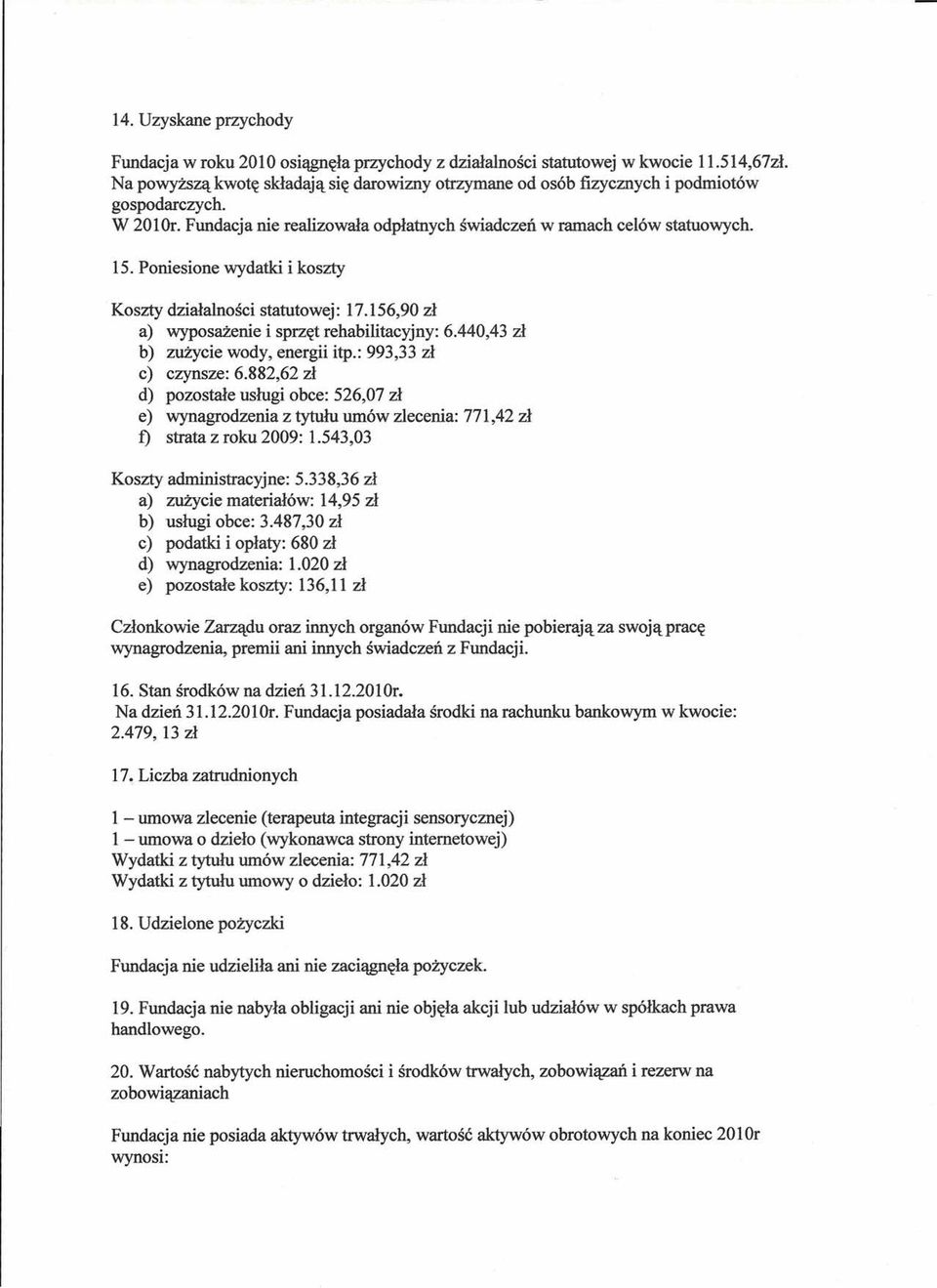 14. Uzyskane przychody

Fundacja w roku 2010 osiągnęła przychody z działalności statutowej w kwocie 11.514,67zł. Na powyższą kwotę składają się darowizny otrzymane od osób fizycznych i podmiotów gospodarczych.
W 2010r. Fundacja nie realizowała odpłatnych świadczeń w ramach celów statuowych.

15. Poniesione wydatki i koszty

Koszty działalności statutowej: 17.156,90 zł
a) wyposażenie i sprzęt rehabilitacyjny: 6.440,43 zł
b) zużycie wody, energii itp.: 993,33 zł
c) czynsze: 6.882,62 zł
d) pozostałe usługi obce: 526,07 zł
e) wynagrodzenia z tytułu umów zlecenia: 771,42 zł
f) strata z roku 2009: 1.543,03

Koszty administracyjne: 5.338,36 zł
a) zużycie materiałów: 14,95 zł
b) usługi obce: 3.487,30 zł
c) podatki i opłaty: 680 zł
d) wynagrodzenia: 1.020 zł
e) pozostałe koszty: 136,11 zł

Członkowie Zarządu oraz innych organów Fundacji nie pobierają za swoją pracę wynagrodzenia, premii ani innych świadczeń z Fundacji.

16. Stan środków na dzień 31.12.2010r.
Na dzień 31.12.2010r. Fundacja posiadała środki na rachunku bankowym w kwocie: 2.479, 13 zł

17. Liczba zatrudnionych

1 – umowa zlecenie (terapeuta integracji sensorycznej)
1 – umowa o dzieło (wykonawca strony internetowej)
Wydatki z tytułu umów zlecenia: 771,42 zł
Wydatki z tytułu umowy o dzieło: 1.020 zł

18. Udzielone pożyczki

Fundacja nie udzieliła ani nie zaciągnęła pożyczek.

19. Fundacja nie nabyła obligacji ani nie objęła akcji lub udziałów w spółkach prawa handlowego.

20. Wartość nabytych nieruchomości i środków trwałych, zobowiązań i rezerw na zobowiązaniach

Fundacja nie posiada aktywów trwałych, wartość aktywów obrotowych na koniec 2010r wynosi: